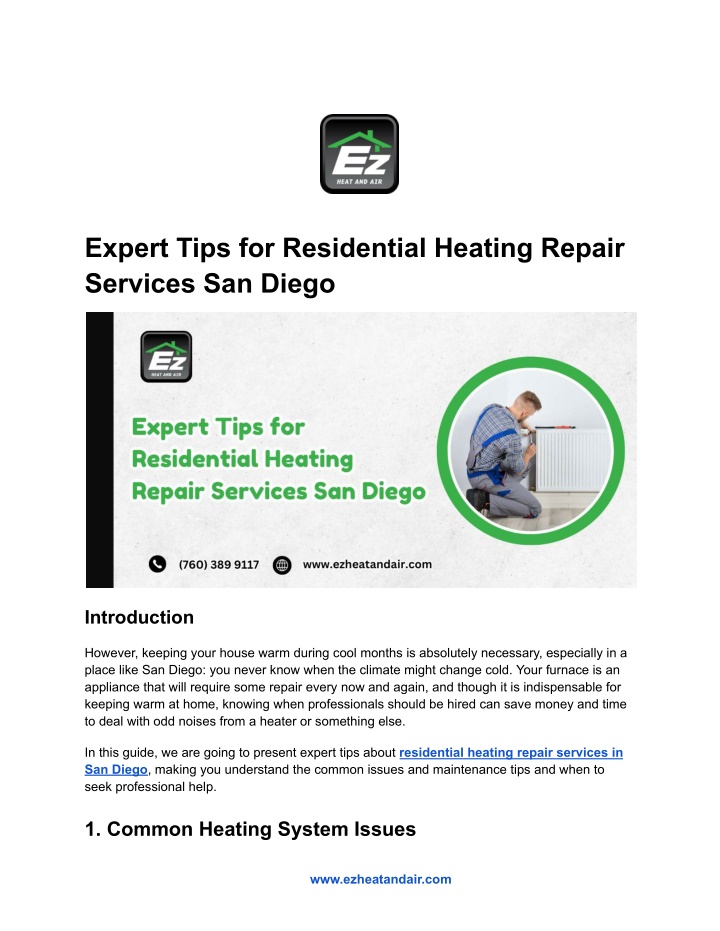 Ez
HEAT AND AIR

Expert Tips for Residential Heating Repair Services San Diego

Ez
HEAT AND AIR

Expert Tips for Residential Heating Repair Services San Diego

(760) 389 9117 www.ezheatandair.com

Introduction

However, keeping your house warm during cool months is absolutely necessary, especially in a place like San Diego: you never know when the climate might change cold. Your furnace is an appliance that will require some repair every now and again, and though it is indispensable for keeping warm at home, knowing when professionals should be hired can save money and time to deal with odd noises from a heater or something else.

In this guide, we are going to present expert tips about residential heating repair services in San Diego, making you understand the common issues and maintenance tips and when to seek professional help.

1. Common Heating System Issues

www.ezheatandair.com